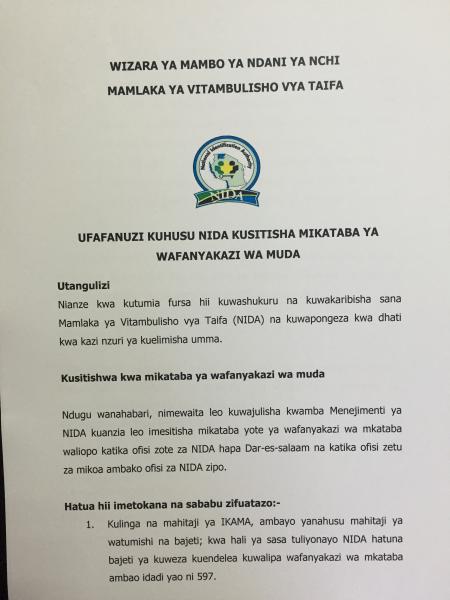 WIZARA YA MAMBO YA NDANI YA NCHI

MAMLAKA YA VITAMBULISHO VYA TAIFA

National Identification Authority

NIDA

UFAFANUZI KUHUSU NIDA KUSITISHA MIKATABA YA WAFANYAKAZI WA MUDA

Utangulizi

Nianze kwa kutumia fursa hii kuwashukuru na kuwakaribisha sana Mamlaka ya Vitambulisho vya Taifa (NIDA) na kuwapongeza kwa dhati kwa kazi nzuri ya kuelimisha umma.

Kusitishwa kwa mikataba ya wafanyakazi wa muda

Ndugu wanahabari, nimewaita leo kuwajulisha kwamba Menejimenti ya NIDA kuanzia leo imesitisha mikataba yote ya wafanyakazi wa mkataba waliopo katika ofisi zote za NIDA hapa Dar-es-salaam na katika ofisi zetu za mikoa ambako ofisi za NIDA zipo.

Hatua hii imetokana na sababu zifuatazo:-

1. Kulinga na mahitaji ya IKAMA, ambayo yanahusu mahitaji ya watumishi na bajeti; kwa hali ya sasa tuliyonayo NIDA hatuna bajeti ya kuweza kuendelea kuwalipa wafanyakazi wa mkataba ambao idadi yao ni 597.